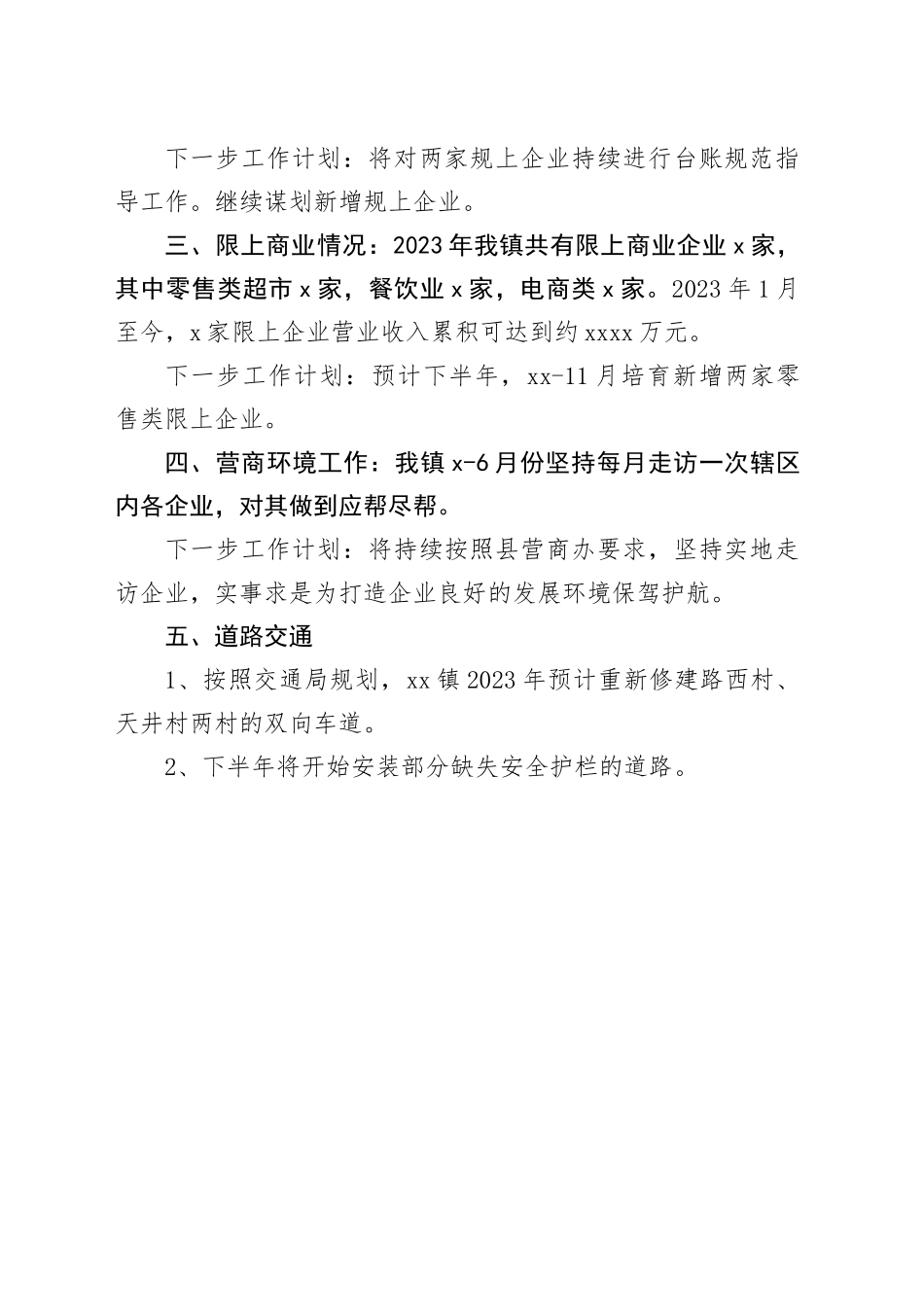 下一步工作计划：将对两家规上企业持续进行台账规范指导工作。继续谋划新增规上企业。

三、限上商业情况：2023年我镇共有限上商业企业x家，其中零售类超市x家，餐饮业x家，电商类x家。2023年1月至今，x家限上企业营业收入累积可达到约xxxx万元。

下一步工作计划：预计下半年，xx-11月培育新增两家零售类限上企业。

四、营商环境工作：我镇x-6月份坚持每月走访一次辖区内各企业，对其做到应帮尽帮。

下一步工作计划：将持续按照县营商办要求，坚持实地走访企业，实事求是为打造企业良好的发展环境保驾护航。

五、道路交通

1、按照交通局规划，xx镇2023年预计重新修建路西村、天井村两村的双向车道。

2、下半年将开始安装部分缺失安全护栏的道路。